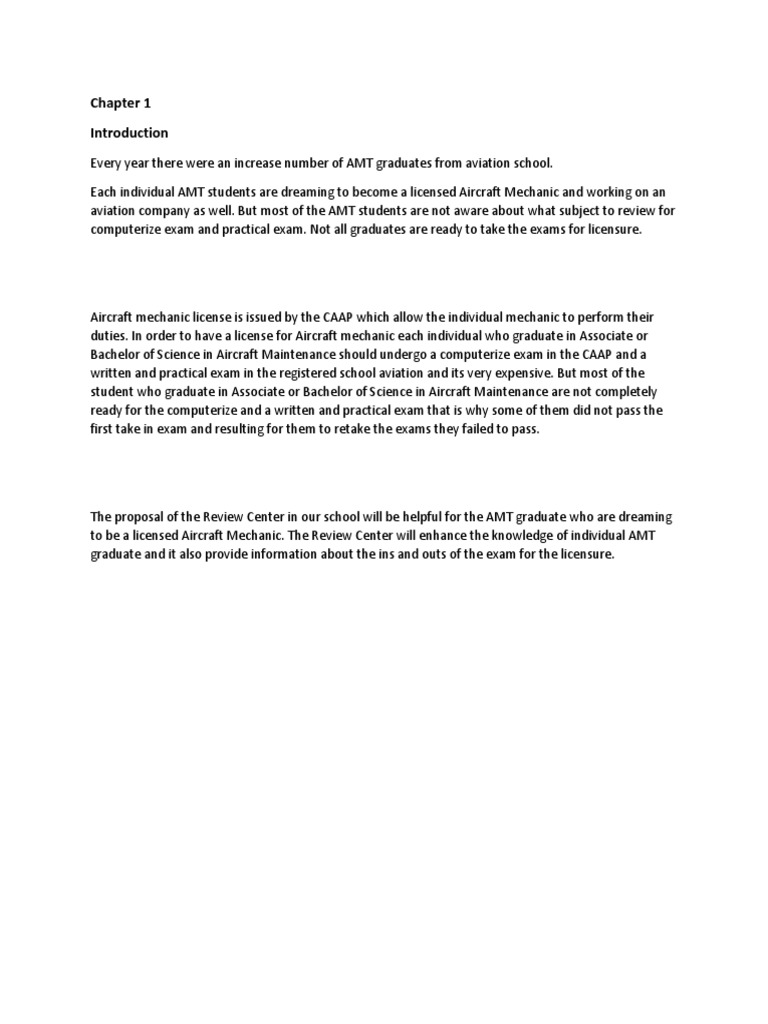 Chapter 1

Introduction

Every year there were an increase number of AMT graduates from aviation school.

Each individual AMT students are dreaming to become a licensed Aircraft Mechanic and working on an aviation company as well. But most of the AMT students are not aware about what subject to review for computerize exam and practical exam. Not all graduates are ready to take the exams for licensure.

Aircraft mechanic license is issued by the CAAP which allow the individual mechanic to perform their duties. In order to have a license for Aircraft mechanic each individual who graduate in Associate or Bachelor of Science in Aircraft Maintenance should undergo a computerize exam in the CAAP and a written and practical exam in the registered school aviation and its very expensive. But most of the student who graduate in Associate or Bachelor of Science in Aircraft Maintenance are not completely ready for the computerize and a written and practical exam that is why some of them did not pass the first take in exam and resulting for them to retake the exams they failed to pass.

The proposal of the Review Center in our school will be helpful for the AMT graduate who are dreaming to be a licensed Aircraft Mechanic. The Review Center will enhance the knowledge of individual AMT graduate and it also provide information about the ins and outs of the exam for the licensure.